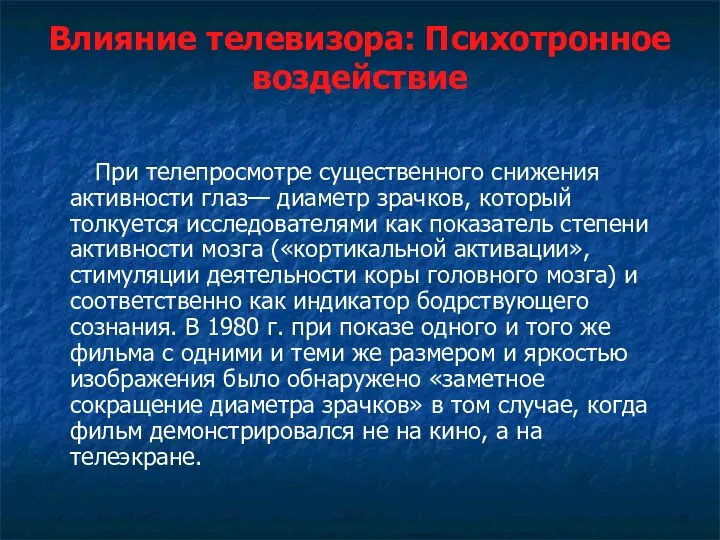 Влияние телевизора: Психотронное воздействие

При телепросмотре существенного снижения активности глаз— диаметр зрачков, который толкуется исследователями как показатель степени активности мозга («кортикальной активации», стимуляции деятельности коры головного мозга) и соответственно как индикатор бодрствующего сознания. В 1980 г. при показе одного и того же фильма с одними и теми же размером и яркостью изображения было обнаружено «заметное сокращение диаметра зрачков» в том случае, когда фильм демонстрировался не на кино, а на телеэкране.